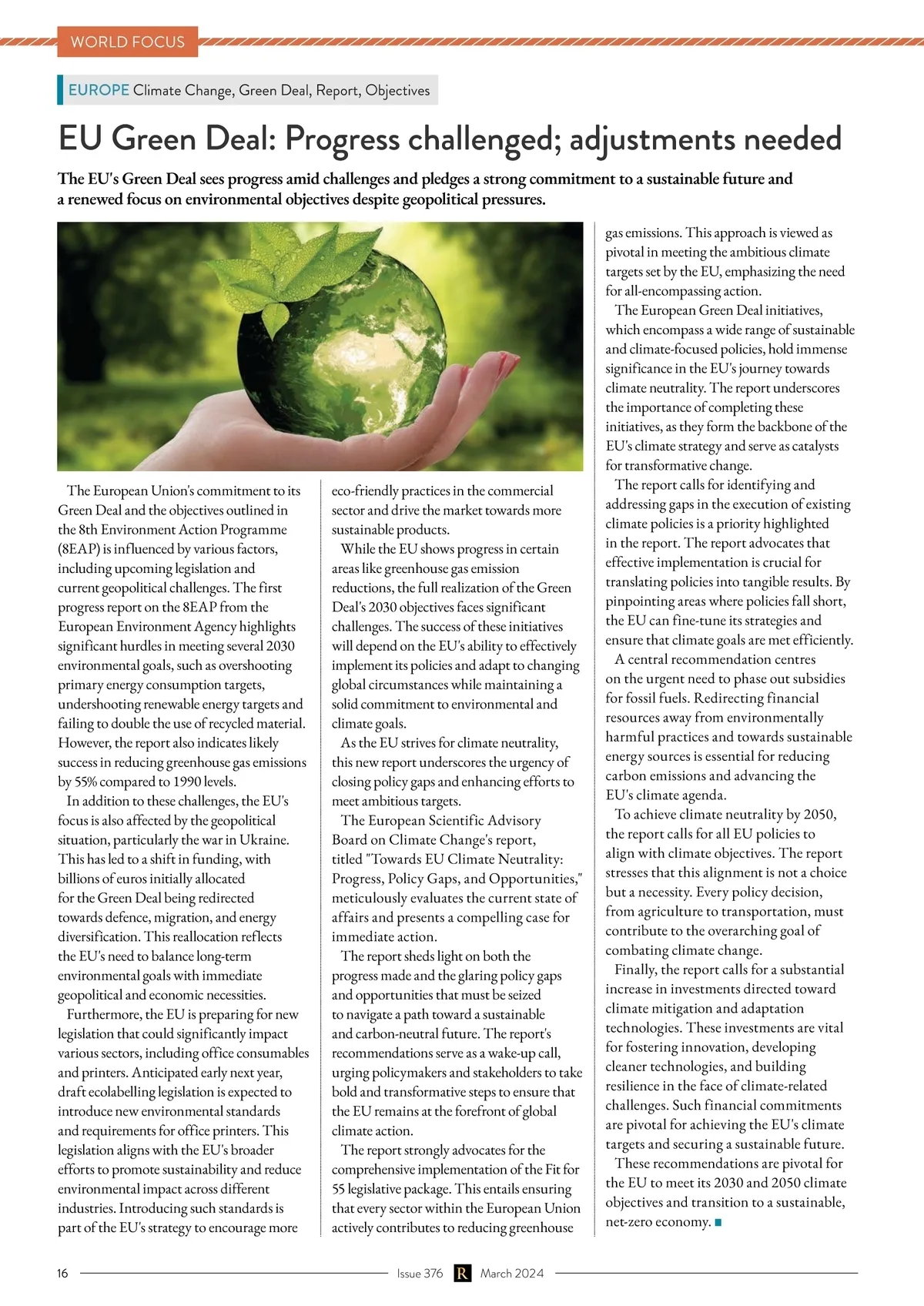 WORLD FOCUS

EUROPE Climate Change, Green Deal, Report, Objectives

EU Green Deal: Progress challenged; adjustments needed

The EU's Green Deal sees progress amid challenges and pledges a strong commitment to a sustainable future and a renewed focus on environmental objectives despite geopolitical pressures.

The European Union's commitment to its Green Deal and the objectives outlined in the 8th Environment Action Programme (8EAP) is influenced by various factors, including upcoming legislation and current geopolitical challenges. The first progress report on the 8EAP from the European Environment Agency highlights significant hurdles in meeting several 2030 environmental goals, such as overshooting primary energy consumption targets, undershooting renewable energy targets and failing to double the use of recycled material. However, the report also indicates likely success in reducing greenhouse gas emissions by 55% compared to 1990 levels.

In addition to these challenges, the EU's focus is also affected by the geopolitical situation, particularly the war in Ukraine. This has led to a shift in funding, with billions of euros initially allocated for the Green Deal being redirected towards defence, migration, and energy diversification. This reallocation reflects the EU's need to balance long-term environmental goals with immediate geopolitical and economic necessities.

Furthermore, the EU is preparing for new legislation that could significantly impact various sectors, including office consumables and printers. Anticipated early next year, draft ecolabelling legislation is expected to introduce new environmental standards and requirements for office printers. This legislation aligns with the EU's broader efforts to promote sustainability and reduce environmental impact across different industries. Introducing such standards is part of the EU's strategy to encourage more eco-friendly practices in the commercial sector and drive the market towards more sustainable products.

While the EU shows progress in certain areas like greenhouse gas emission reductions, the full realization of the Green Deal's 2030 objectives faces significant challenges. The success of these initiatives will depend on the EU's ability to effectively implement its policies and adapt to changing global circumstances while maintaining a solid commitment to environmental and climate goals.

As the EU strives for climate neutrality, this new report underscores the urgency of closing policy gaps and enhancing efforts to meet ambitious targets.

The European Scientific Advisory Board on Climate Change's report, titled "Towards EU Climate Neutrality: Progress, Policy Gaps, and Opportunities," meticulously evaluates the current state of affairs and presents a compelling case for immediate action.

The report sheds light on both the progress made and the glaring policy gaps and opportunities that must be seized to navigate a path toward a sustainable and carbon-neutral future. The report's recommendations serve as a wake-up call, urging policymakers and stakeholders to take bold and transformative steps to ensure that the EU remains at the forefront of global climate action.

The report strongly advocates for the comprehensive implementation of the Fit for 55 legislative package. This entails ensuring that every sector within the European Union actively contributes to reducing greenhouse gas emissions. This approach is viewed as pivotal in meeting the ambitious climate targets set by the EU, emphasizing the need for all-encompassing action.

The European Green Deal initiatives, which encompass a wide range of sustainable and climate-focused policies, hold immense significance in the EU's journey towards climate neutrality. The report underscores the importance of completing these initiatives, as they form the backbone of the EU's climate strategy and serve as catalysts for transformative change.

The report calls for identifying and addressing gaps in the execution of existing climate policies is a priority highlighted in the report. The report advocates that effective implementation is crucial for translating policies into tangible results. By pinpointing areas where policies fall short, the EU can fine-tune its strategies and ensure that climate goals are met efficiently.

A central recommendation centres on the urgent need to phase out subsidies for fossil fuels. Redirecting financial resources away from environmentally harmful practices and towards sustainable energy sources is essential for reducing carbon emissions and advancing the EU's climate agenda.

To achieve climate neutrality by 2050, the report calls for all EU policies to align with climate objectives. The report stresses that this alignment is not a choice but a necessity. Every policy decision, from agriculture to transportation, must contribute to the overarching goal of combating climate change.

Finally, the report calls for a substantial increase in investments directed toward climate mitigation and adaptation technologies. These investments are vital for fostering innovation, developing cleaner technologies, and building resilience in the face of climate-related challenges. Such financial commitments are pivotal for achieving the EU's climate targets and securing a sustainable future.

These recommendations are pivotal for the EU to meet its 2030 and 2050 climate objectives and transition to a sustainable, net-zero economy.

16 Issue 376 R March 2024